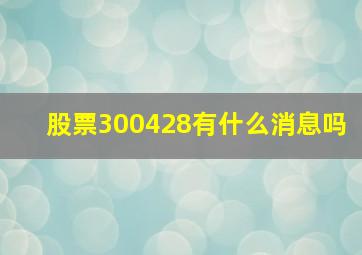 股票300428有什么消息吗